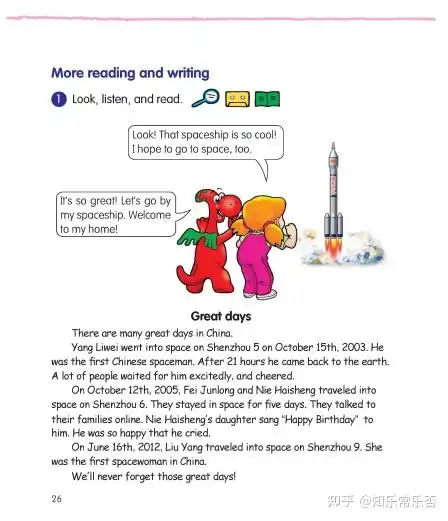 More reading and writing

1 Look, listen, and read.

Look! That spaceship is so cool! I hope to go to space, too.

It's so great! Let's go by my spaceship. Welcome to my home!

Great days

There are many great days in China.

Yang Liwei went into space on Shenzhou 5 on October 15th, 2003. He was the first Chinese spaceman. After 21 hours he came back to the earth. A lot of people waited for him excitedly, and cheered.

On October 12th, 2005, Fei Junlong and Nie Haisheng traveled into space on Shenzhou 6. They stayed in space for five days. They talked to their families online. Nie Haisheng's daughter sang "Happy Birthday" to him. He was so happy that he cried.

On June 16th, 2012, Liu Yang traveled into space on Shenzhou 9. She was the first spacewoman in China.

We'll never forget those great days!

26

知乎 @知乐常乐否